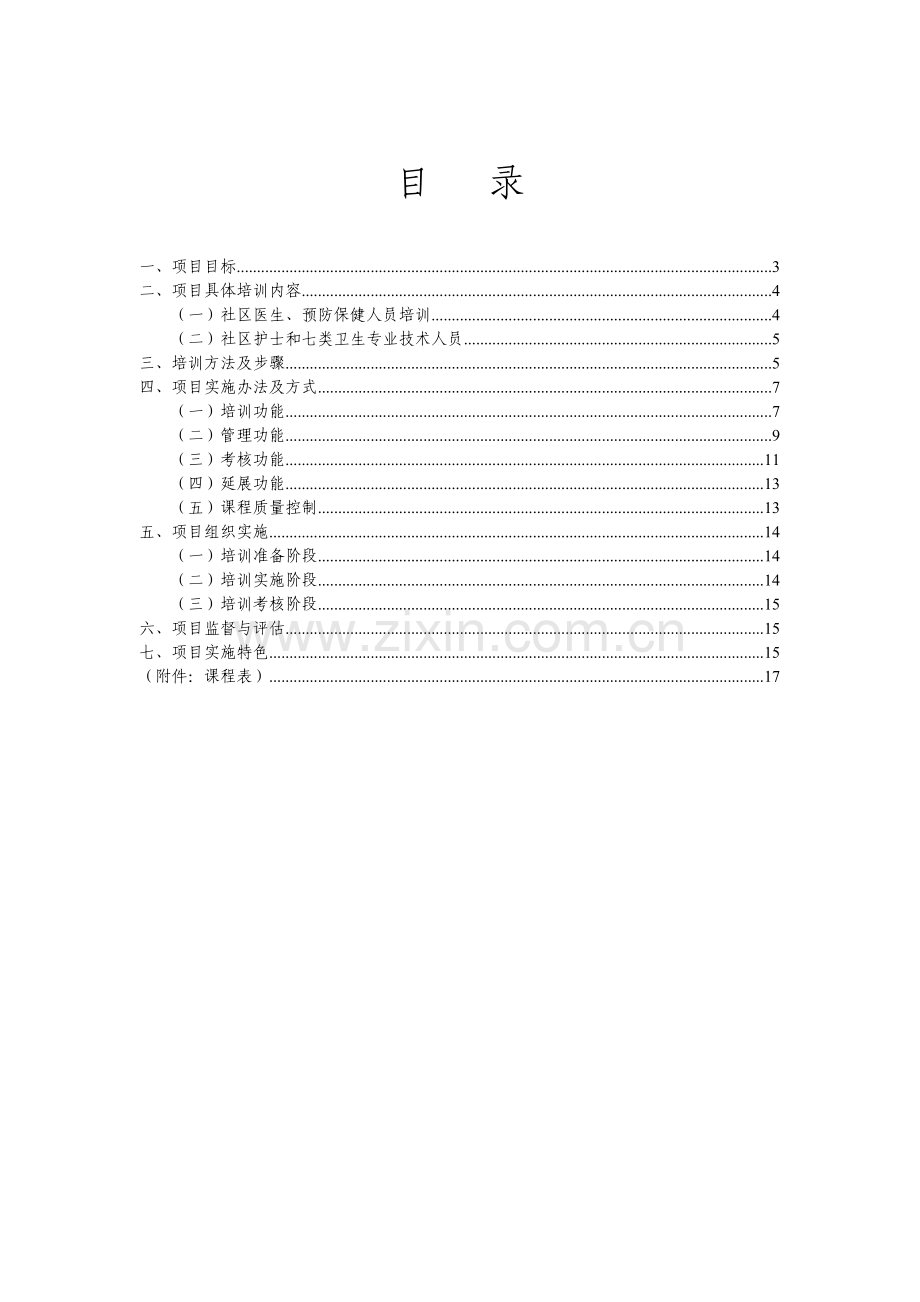 目　录

一、项目目标......3
二、项目具体培训内容......4
（一）社区医生、预防保健人员培训......4
（二）社区护士和七类卫生专业技术人员......5
三、培训方法及步骤......5
四、项目实施办法及方式......7
（一）培训功能......7
（二）管理功能......9
（三）考核功能......11
（四）延展功能......13
（五）课程质量控制......13
五、项目组织实施......14
（一）培训准备阶段......14
（二）培训实施阶段......14
（三）培训考核阶段......15
六、项目监督与评估......15
七、项目实施特色......15
（附件：课程表）......17

www.zixin.com.cn